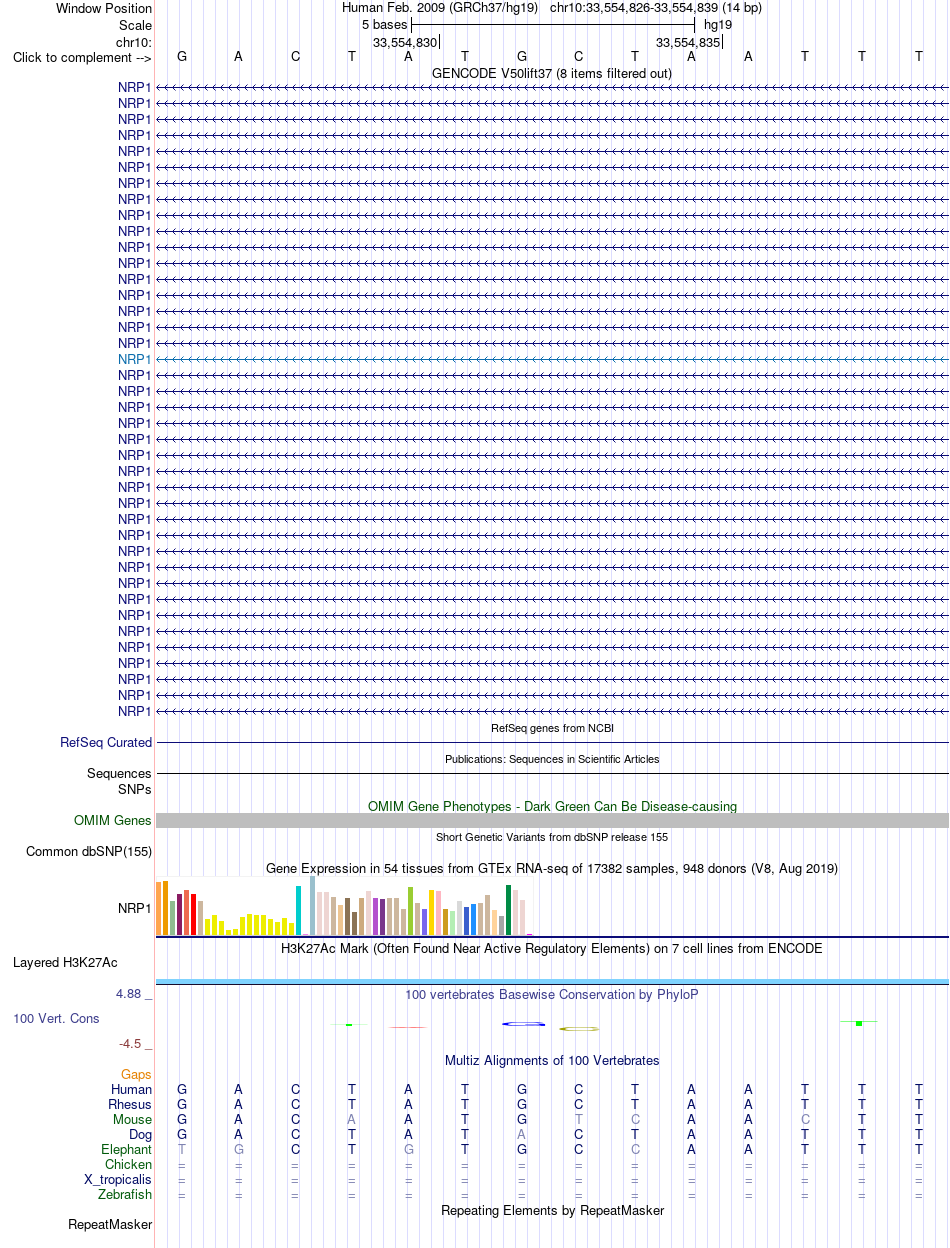 Window Position Human Feb. 2009 (GRCh37/hg19) chr10:33,554,826-33,554,839 (14 bp)
Scale 5 bases hg19
chr10: 33,554,830 33,554,835
Click to complement --> G A C T A T G C T A A T T T
GENCODE V50lift37 (8 items filtered out)
NRP1
NRP1
NRP1
NRP1
NRP1
NRP1
NRP1
NRP1
NRP1
NRP1
NRP1
NRP1
NRP1
NRP1
NRP1
NRP1
NRP1
NRP1
NRP1
NRP1
NRP1
NRP1
NRP1
NRP1
NRP1
NRP1
NRP1
NRP1
NRP1
NRP1
NRP1
NRP1
NRP1
NRP1
NRP1
NRP1
NRP1
NRP1
NRP1
NRP1
RefSeq genes from NCBI
RefSeq Curated
Publications: Sequences in Scientific Articles
Sequences
SNPs
OMIM Gene Phenotypes - Dark Green Can Be Disease-causing
OMIM Genes
Short Genetic Variants from dbSNP release 155
Common dbSNP(155)
Gene Expression in 54 tissues from GTEx RNA-seq of 17382 samples, 948 donors (V8, Aug 2019)
NRP1
H3K27Ac Mark (Often Found Near Active Regulatory Elements) on 7 cell lines from ENCODE
Layered H3K27Ac
4.88 _ 100 vertebrates Basewise Conservation by PhyloP
100 Vert. Cons
-4.5 _
Multiz Alignments of 100 Vertebrates
Gaps
Human G A C T A T G C T A A T T T
Rhesus G A C T A T G C T A A T T T
Mouse G A C A A T G T C A A C T T
Dog G A C T A T A C T A A T T T
Elephant T G C T G T G C C A A T T T
Chicken = = = = = = = = = = = = = =
X_tropicalis = = = = = = = = = = = = = =
Zebrafish = = = = = = = = = = = = = =
Repeating Elements by RepeatMasker
RepeatMasker